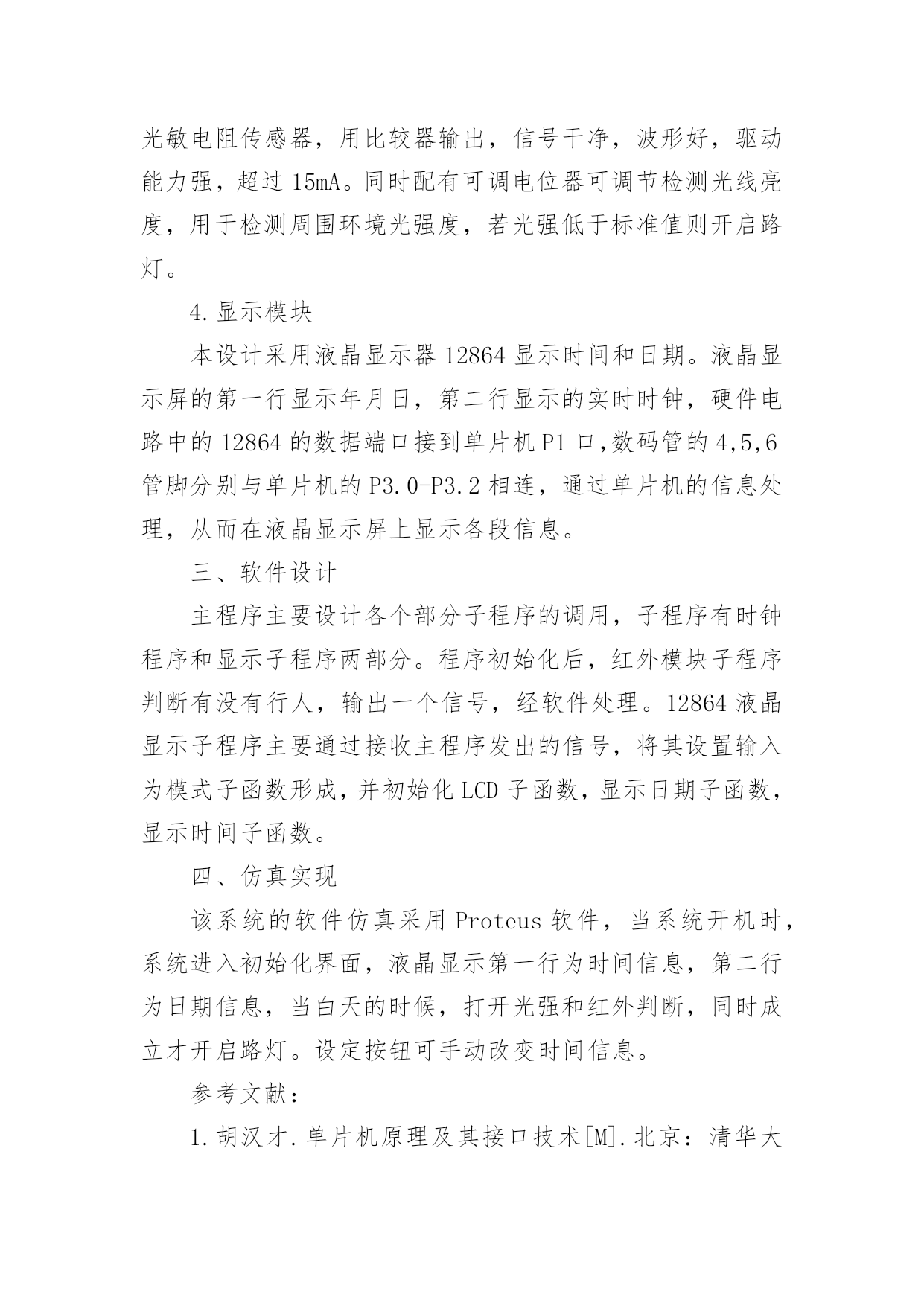 光敏电阻传感器，用比较器输出，信号干净，波形好，驱动能力强，超过 15mA。同时配有可调电位器可调节检测光线亮度，用于检测周围环境光强度，若光强低于标准值则开启路灯。

4.显示模块

本设计采用液晶显示器 12864 显示时间和日期。液晶显示屏的第一行显示年月日，第二行显示的实时时钟，硬件电路中的 12864 的数据端口接到单片机 P1 口,数码管的 4,5,6 管脚分别与单片机的 P3.0-P3.2 相连，通过单片机的信息处理，从而在液晶显示屏上显示各段信息。

三、软件设计

主程序主要设计各个部分子程序的调用，子程序有时钟程序和显示子程序两部分。程序初始化后，红外模块子程序判断有没有行人，输出一个信号，经软件处理。12864 液晶显示子程序主要通过接收主程序发出的信号，将其设置输入为模式子函数形成，并初始化 LCD 子函数，显示日期子函数，显示时间子函数。

四、仿真实现

该系统的软件仿真采用 Proteus 软件，当系统开机时，系统进入初始化界面，液晶显示第一行为时间信息，第二行为日期信息，当白天的时候，打开光强和红外判断，同时成立才开启路灯。设定按钮可手动改变时间信息。

参考文献：

1.胡汉才.单片机原理及其接口技术[M].北京：清华大